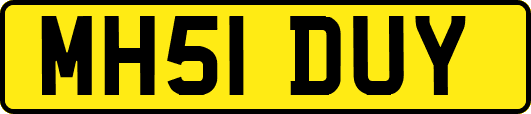 MH51 DUY